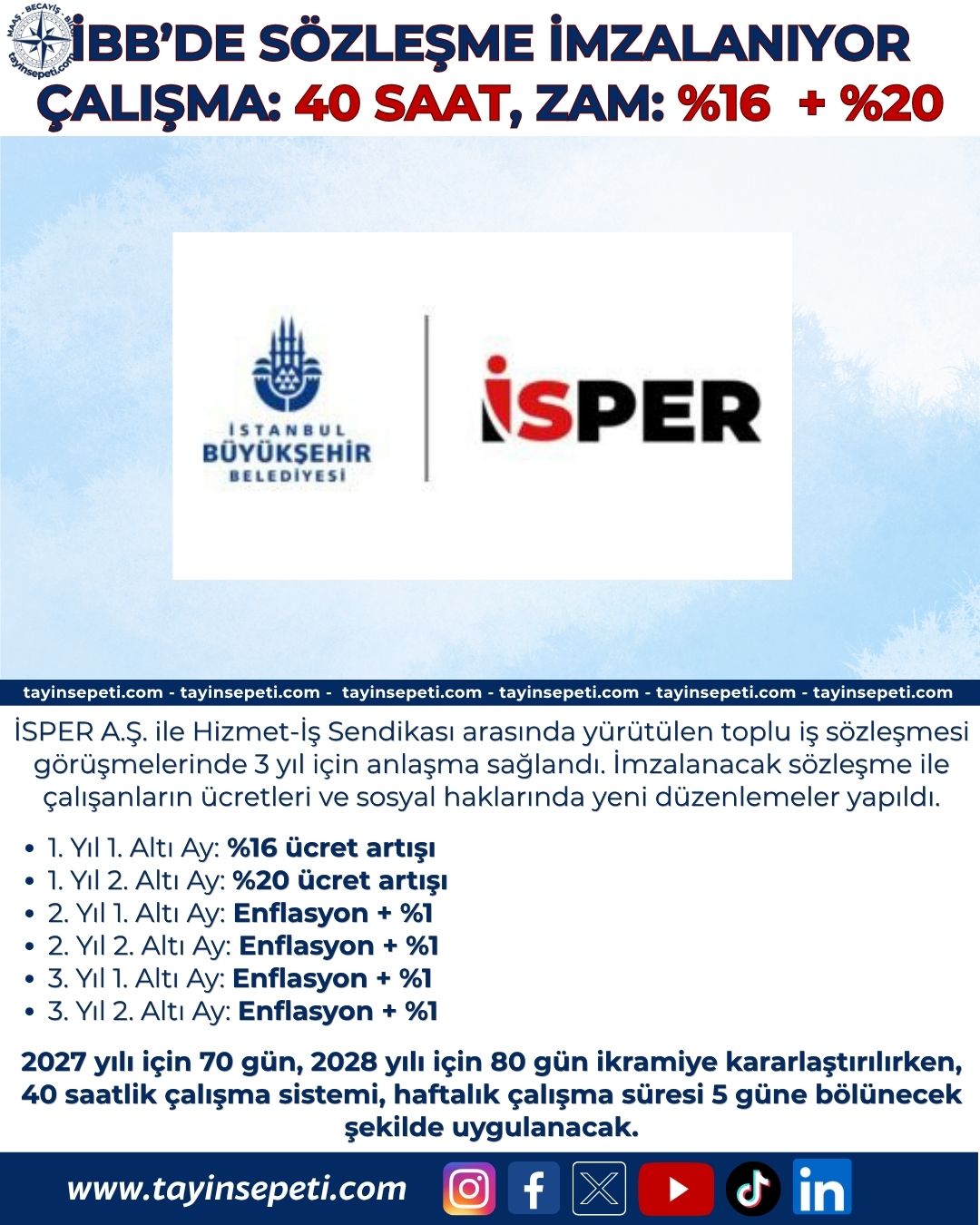 İBB'DE SÖZLEŞME İMZALANIYOR
ÇALIŞMA: 40 SAAT, ZAM: %16 + %20

İSTANBUL
BÜYÜKŞEHİR
BELEDİYESİ

İSPER

tayinsepeti.com - tayinsepeti.com - tayinsepeti.com - tayinsepeti.com - tayinsepeti.com - tayinsepeti.com

İSPER A.Ş. ile Hizmet-İş Sendikası arasında yürütülen toplu iş sözleşmesi görüşmelerinde 3 yıl için anlaşma sağlandı. İmzalanacak sözleşme ile çalışanların ücretleri ve sosyal haklarında yeni düzenlemeler yapıldı.

• 1. Yıl 1. Altı Ay: %16 ücret artışı
• 1. Yıl 2. Altı Ay: %20 ücret artışı
• 2. Yıl 1. Altı Ay: Enflasyon + %1
• 2. Yıl 2. Altı Ay: Enflasyon + %1
• 3. Yıl 1. Altı Ay: Enflasyon + %1
• 3. Yıl 2. Altı Ay: Enflasyon + %1

2027 yılı için 70 gün, 2028 yılı için 80 gün ikramiye kararlaştırılırken, 40 saatlik çalışma sistemi, haftalık çalışma süresi 5 güne bölünecek şekilde uygulanacak.

www.tayinsepeti.com